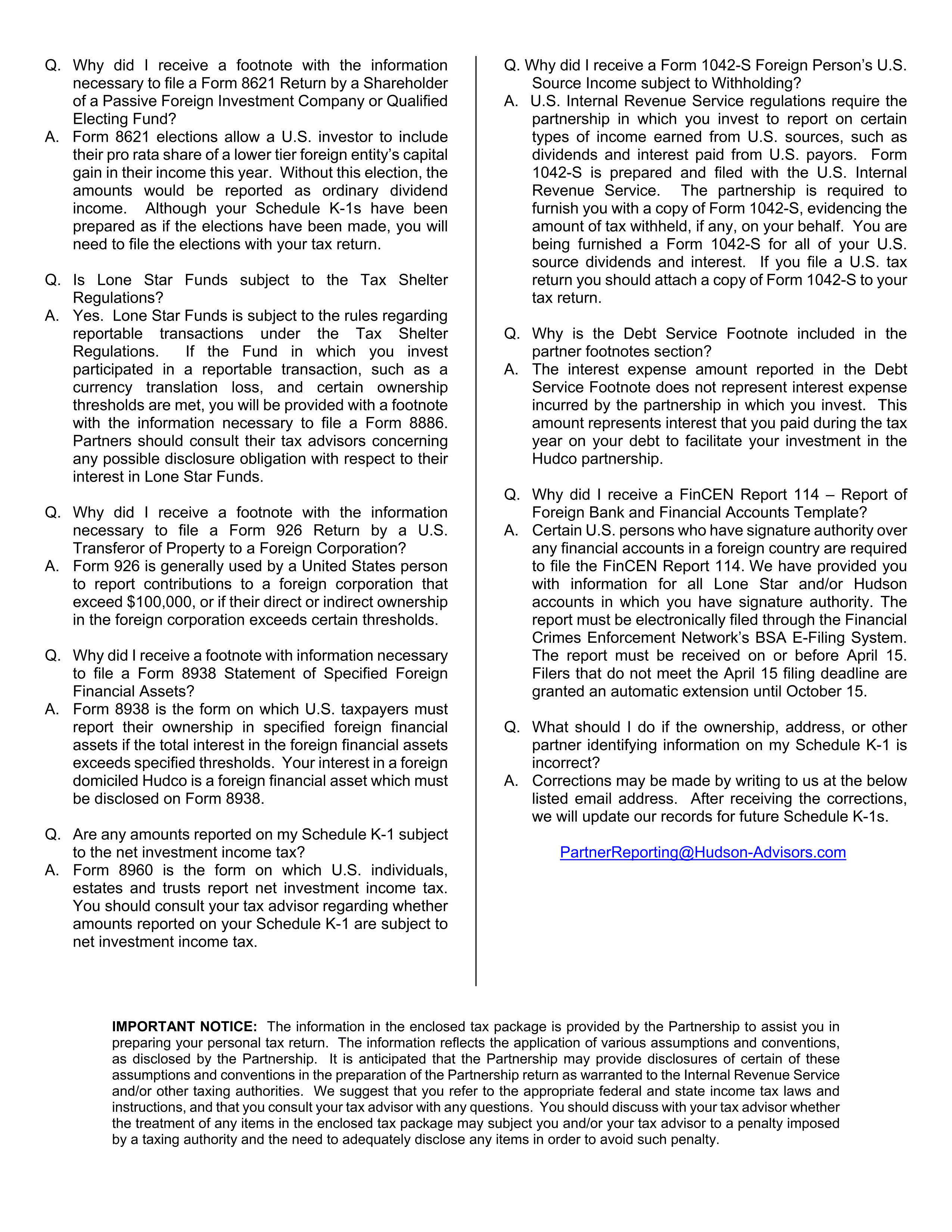 Q. Why did I receive a footnote with the information necessary to file a Form 8621 Return by a Shareholder of a Passive Foreign Investment Company or Qualified Electing Fund?
A. Form 8621 elections allow a U.S. investor to include their pro rata share of a lower tier foreign entity's capital gain in their income this year. Without this election, the amounts would be reported as ordinary dividend income. Although your Schedule K-1s have been prepared as if the elections have been made, you will need to file the elections with your tax return.

Q. Is Lone Star Funds subject to the Tax Shelter Regulations?
A. Yes. Lone Star Funds is subject to the rules regarding reportable transactions under the Tax Shelter Regulations. If the Fund in which you invest participated in a reportable transaction, such as a currency translation loss, and certain ownership thresholds are met, you will be provided with a footnote with the information necessary to file a Form 8886. Partners should consult their tax advisors concerning any possible disclosure obligation with respect to their interest in Lone Star Funds.

Q. Why did I receive a footnote with the information necessary to file a Form 926 Return by a U.S. Transferor of Property to a Foreign Corporation?
A. Form 926 is generally used by a United States person to report contributions to a foreign corporation that exceed $100,000, or if their direct or indirect ownership in the foreign corporation exceeds certain thresholds.

Q. Why did I receive a footnote with information necessary to file a Form 8938 Statement of Specified Foreign Financial Assets?
A. Form 8938 is the form on which U.S. taxpayers must report their ownership in specified foreign financial assets if the total interest in the foreign financial assets exceeds specified thresholds. Your interest in a foreign domiciled Hudco is a foreign financial asset which must be disclosed on Form 8938.

Q. Are any amounts reported on my Schedule K-1 subject to the net investment income tax?
A. Form 8960 is the form on which U.S. individuals, estates and trusts report net investment income tax. You should consult your tax advisor regarding whether amounts reported on your Schedule K-1 are subject to net investment income tax.

Q. Why did I receive a Form 1042-S Foreign Person's U.S. Source Income subject to Withholding?
A. U.S. Internal Revenue Service regulations require the partnership in which you invest to report on certain types of income earned from U.S. sources, such as dividends and interest paid from U.S. payors. Form 1042-S is prepared and filed with the U.S. Internal Revenue Service. The partnership is required to furnish you with a copy of Form 1042-S, evidencing the amount of tax withheld, if any, on your behalf. You are being furnished a Form 1042-S for all of your U.S. source dividends and interest. If you file a U.S. tax return you should attach a copy of Form 1042-S to your tax return.

Q. Why is the Debt Service Footnote included in the partner footnotes section?
A. The interest expense amount reported in the Debt Service Footnote does not represent interest expense incurred by the partnership in which you invest. This amount represents interest that you paid during the tax year on your debt to facilitate your investment in the Hudco partnership.

Q. Why did I receive a FinCEN Report 114 – Report of Foreign Bank and Financial Accounts Template?
A. Certain U.S. persons who have signature authority over any financial accounts in a foreign country are required to file the FinCEN Report 114. We have provided you with information for all Lone Star and/or Hudson accounts in which you have signature authority. The report must be electronically filed through the Financial Crimes Enforcement Network's BSA E-Filing System. The report must be received on or before April 15. Filers that do not meet the April 15 filing deadline are granted an automatic extension until October 15.

Q. What should I do if the ownership, address, or other partner identifying information on my Schedule K-1 is incorrect?
A. Corrections may be made by writing to us at the below listed email address. After receiving the corrections, we will update our records for future Schedule K-1s.

PartnerReporting@Hudson-Advisors.com

IMPORTANT NOTICE: The information in the enclosed tax package is provided by the Partnership to assist you in preparing your personal tax return. The information reflects the application of various assumptions and conventions, as disclosed by the Partnership. It is anticipated that the Partnership may provide disclosures of certain of these assumptions and conventions in the preparation of the Partnership return as warranted to the Internal Revenue Service and/or other taxing authorities. We suggest that you refer to the appropriate federal and state income tax laws and instructions, and that you consult your tax advisor with any questions. You should discuss with your tax advisor whether the treatment of any items in the enclosed tax package may subject you and/or your tax advisor to a penalty imposed by a taxing authority and the need to adequately disclose any items in order to avoid such penalty.